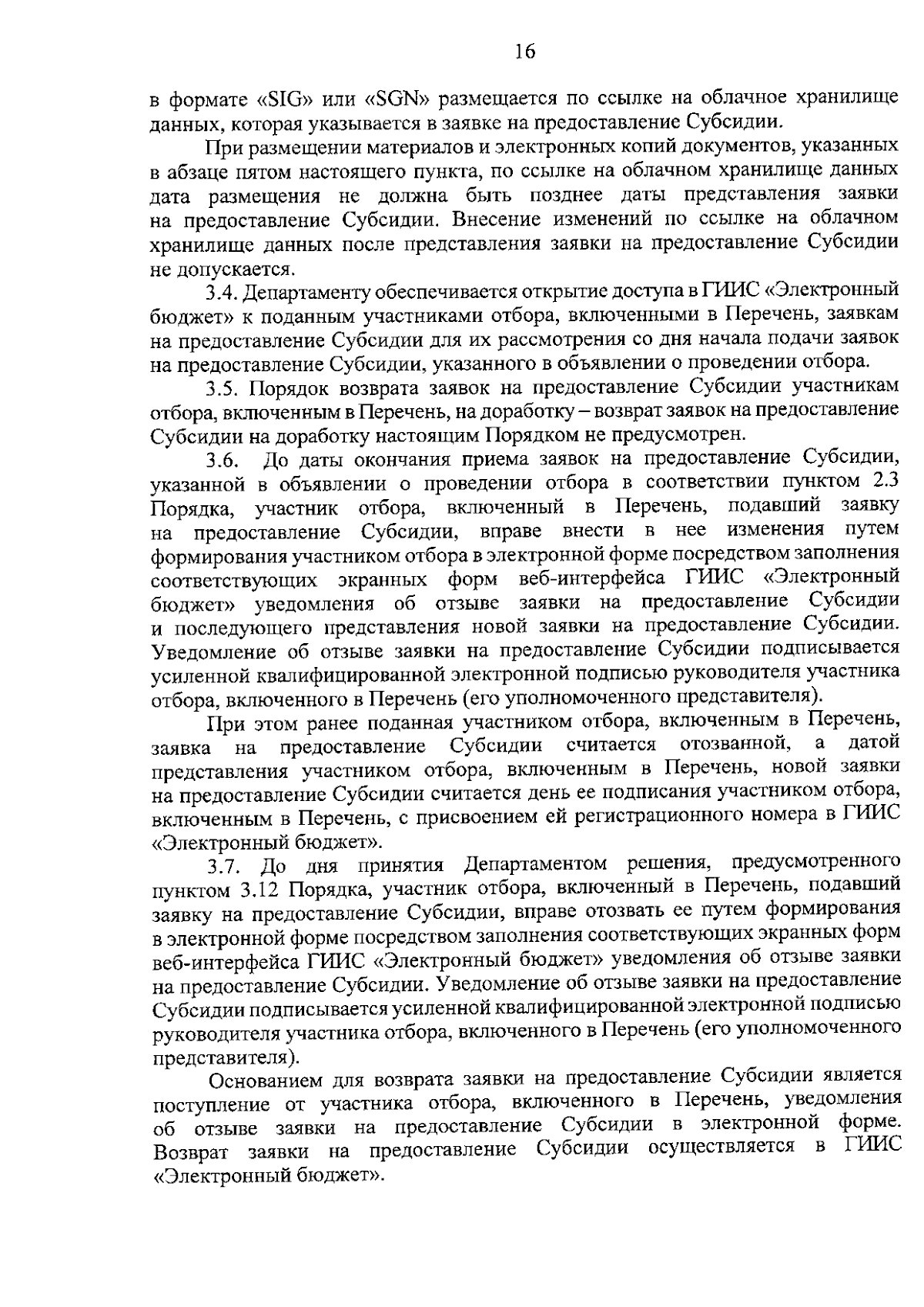 16

в формате «SIG» или «SGN» размещается по ссылке на облачное хранилище данных, которая указывается в заявке на предоставление Субсидии.

При размещении материалов и электронных копий документов, указанных в абзаце пятом настоящего пункта, по ссылке на облачном хранилище данных дата размещения не должна быть позднее даты представления заявки на предоставление Субсидии. Внесение изменений по ссылке на облачном хранилище данных после представления заявки на предоставление Субсидии не допускается.

3.4. Департаменту обеспечивается открытие доступа в ГИИС «Электронный бюджет» к поданным участниками отбора, включенными в Перечень, заявкам на предоставление Субсидии для их рассмотрения со дня начала подачи заявок на предоставление Субсидии, указанного в объявлении о проведении отбора.

3.5. Порядок возврата заявок на предоставление Субсидии участникам отбора, включенным в Перечень, на доработку – возврат заявок на предоставление Субсидии на доработку настоящим Порядком не предусмотрен.

3.6. До даты окончания приема заявок на предоставление Субсидии, указанной в объявлении о проведении отбора в соответствии пунктом 2.3 Порядка, участник отбора, включенный в Перечень, подавший заявку на предоставление Субсидии, вправе внести в нее изменения путем формирования участником отбора в электронной форме посредством заполнения соответствующих экранных форм веб-интерфейса ГИИС «Электронный бюджет» уведомления об отзыве заявки на предоставление Субсидии и последующего представления новой заявки на предоставление Субсидии. Уведомление об отзыве заявки на предоставление Субсидии подписывается усиленной квалифицированной электронной подписью руководителя участника отбора, включенного в Перечень (его уполномоченного представителя).

При этом ранее поданная участником отбора, включенным в Перечень, заявка на предоставление Субсидии считается отозванной, а датой представления участником отбора, включенным в Перечень, новой заявки на предоставление Субсидии считается день ее подписания участником отбора, включенным в Перечень, с присвоением ей регистрационного номера в ГИИС «Электронный бюджет».

3.7. До дня принятия Департаментом решения, предусмотренного пунктом 3.12 Порядка, участник отбора, включенный в Перечень, подавший заявку на предоставление Субсидии, вправе отозвать ее путем формирования в электронной форме посредством заполнения соответствующих экранных форм веб-интерфейса ГИИС «Электронный бюджет» уведомления об отзыве заявки на предоставление Субсидии. Уведомление об отзыве заявки на предоставление Субсидии подписывается усиленной квалифицированной электронной подписью руководителя участника отбора, включенного в Перечень (его уполномоченного представителя).

Основанием для возврата заявки на предоставление Субсидии является поступление от участника отбора, включенного в Перечень, уведомления об отзыве заявки на предоставление Субсидии в электронной форме. Возврат заявки на предоставление Субсидии осуществляется в ГИИС «Электронный бюджет».